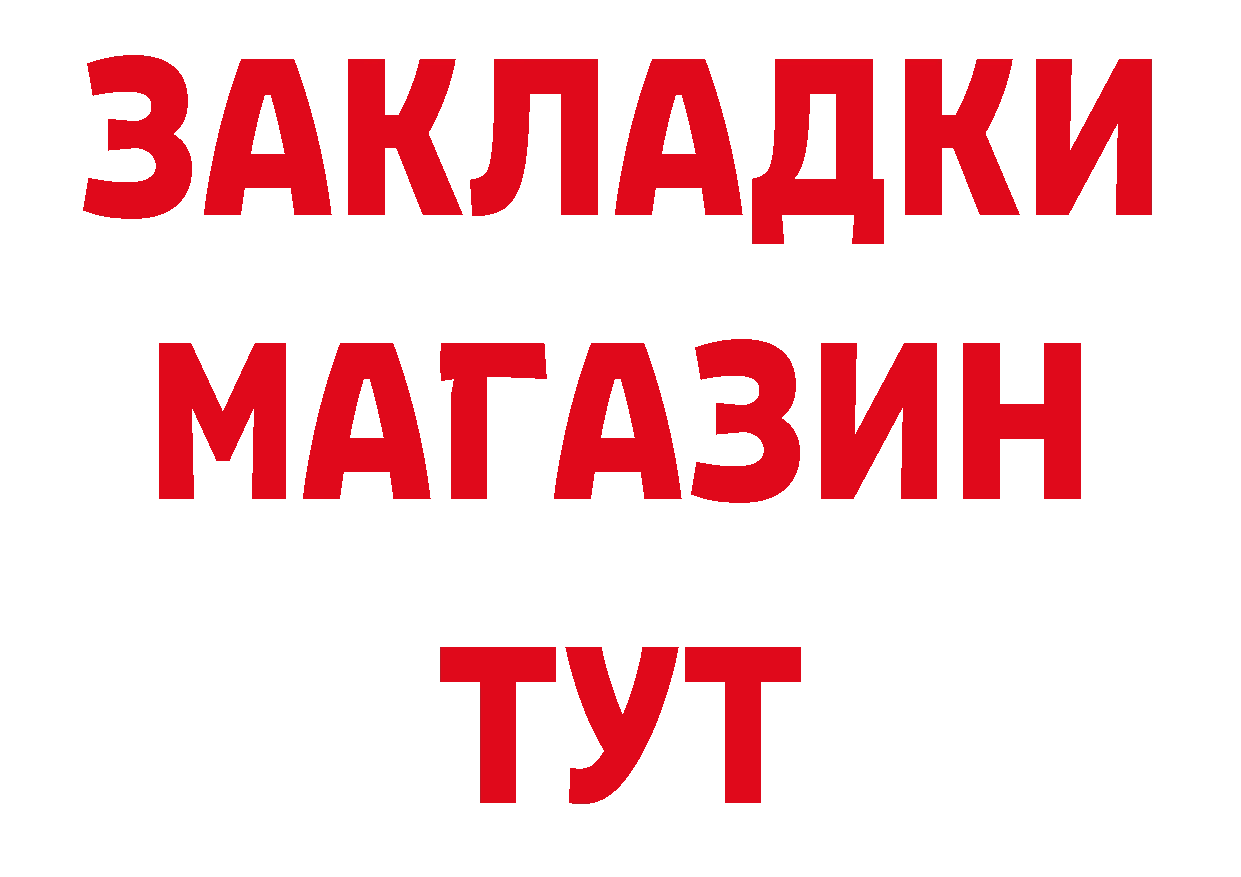 ЗАКЛАДКИ
МАГАЗИН
ТУТ